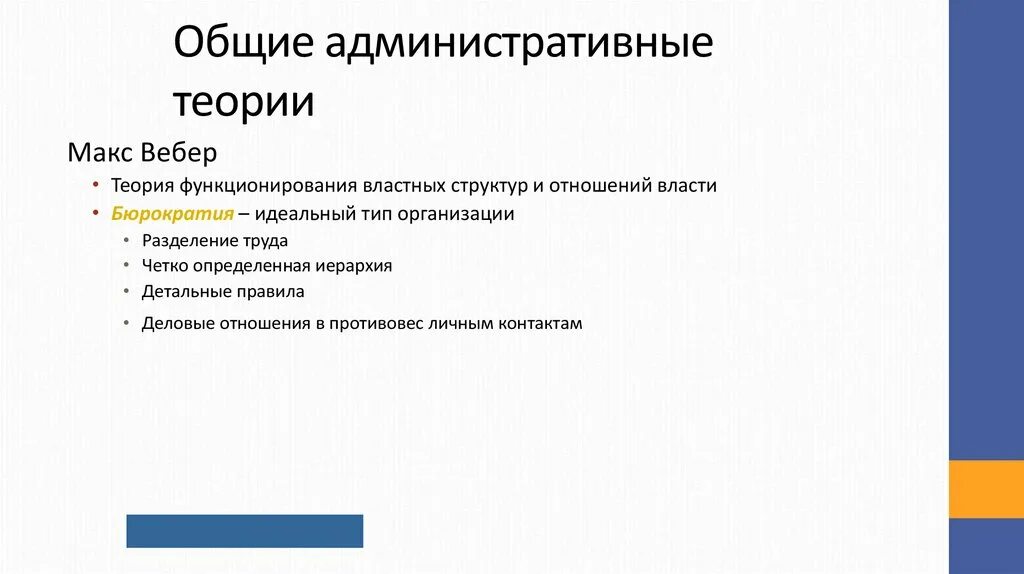 Общие административные теории

Макс Вебер

• Теория функционирования властных структур и отношений власти
• Бюрократия – идеальный тип организации
  • Разделение труда
  • Четко определенная иерархия
  • Детальные правила
  • Деловые отношения в противовес личным контактам